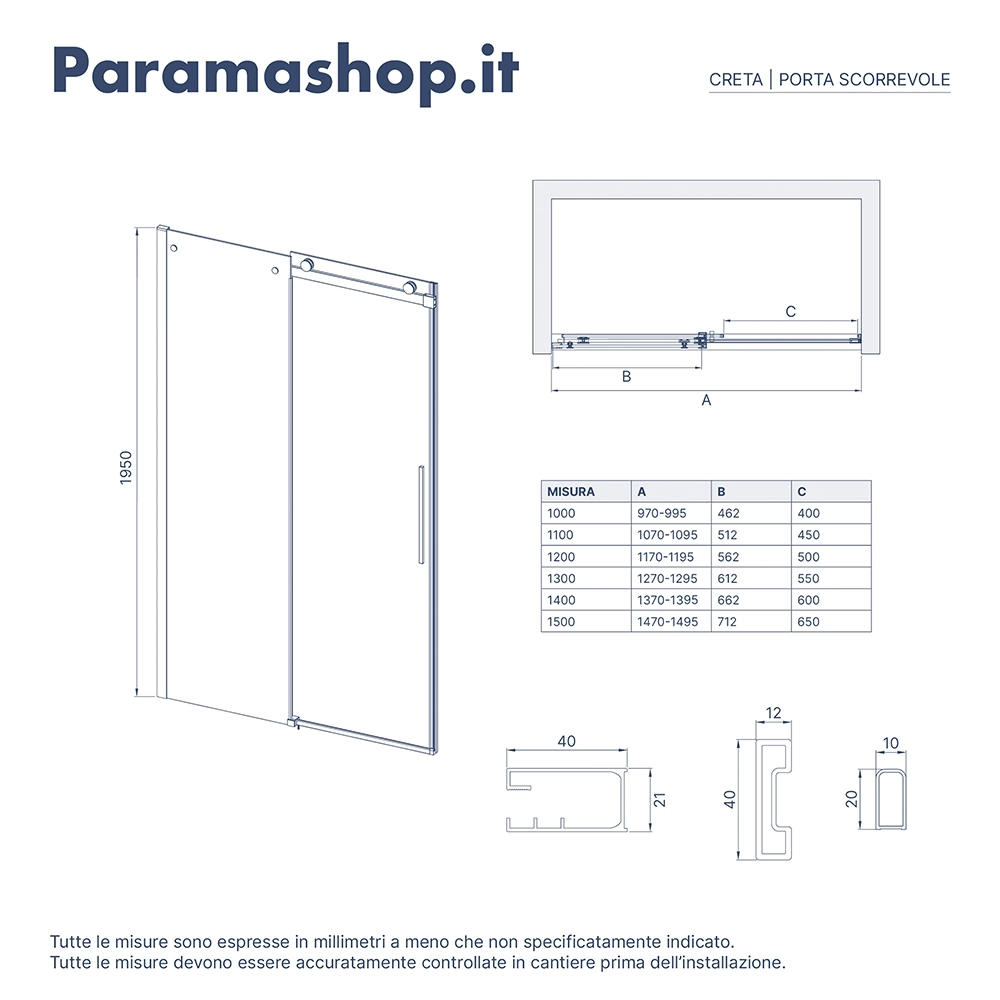 Paramashop.it

CRETA | PORTA SCORREVOLE

1950

C

B

A

| MISURA | A | B | C |
|---|---|---|---|
| 1000 | 970-995 | 462 | 400 |
| 1100 | 1070-1095 | 512 | 450 |
| 1200 | 1170-1195 | 562 | 500 |
| 1300 | 1270-1295 | 612 | 550 |
| 1400 | 1370-1395 | 662 | 600 |
| 1500 | 1470-1495 | 712 | 650 |

40

21

12

40

10

20

Tutte le misure sono espresse in millimetri a meno che non specificatamente indicato.
Tutte le misure devono essere accuratamente controllate in cantiere prima dell'installazione.